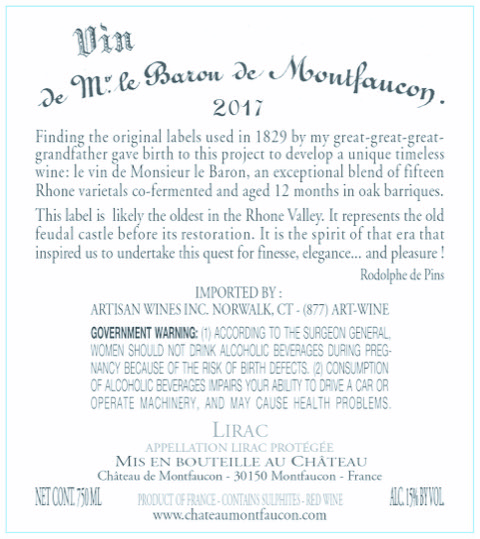 Vin
de Mr. le Baron de Montfaucon.
2017

Finding the original labels used in 1829 by my great-great-great-grandfather gave birth to this project to develop a unique timeless wine: le vin de Monsieur le Baron, an exceptional blend of fifteen Rhone varietals co-fermented and aged 12 months in oak barriques.

This label is likely the oldest in the Rhone Valley. It represents the old feudal castle before its restoration. It is the spirit of that era that inspired us to undertake this quest for finesse, elegance... and pleasure !

Rodolphe de Pins

IMPORTED BY :
ARTISAN WINES INC. NORWALK, CT - (877) ART-WINE

GOVERNMENT WARNING: (1) ACCORDING TO THE SURGEON GENERAL, WOMEN SHOULD NOT DRINK ALCOHOLIC BEVERAGES DURING PREGNANCY BECAUSE OF THE RISK OF BIRTH DEFECTS. (2) CONSUMPTION OF ALCOHOLIC BEVERAGES IMPAIRS YOUR ABILITY TO DRIVE A CAR OR OPERATE MACHINERY, AND MAY CAUSE HEALTH PROBLEMS.

LIRAC
APPELLATION LIRAC PROTÉGÉE
MIS EN BOUTEILLE AU CHÂTEAU
Château de Montfaucon - 30150 Montfaucon - France

NET CONT. 750 ML
PRODUCT OF FRANCE - CONTAINS SULPHITES - RED WINE
ALC. 15% BY VOL.
www.chateaumontfaucon.com